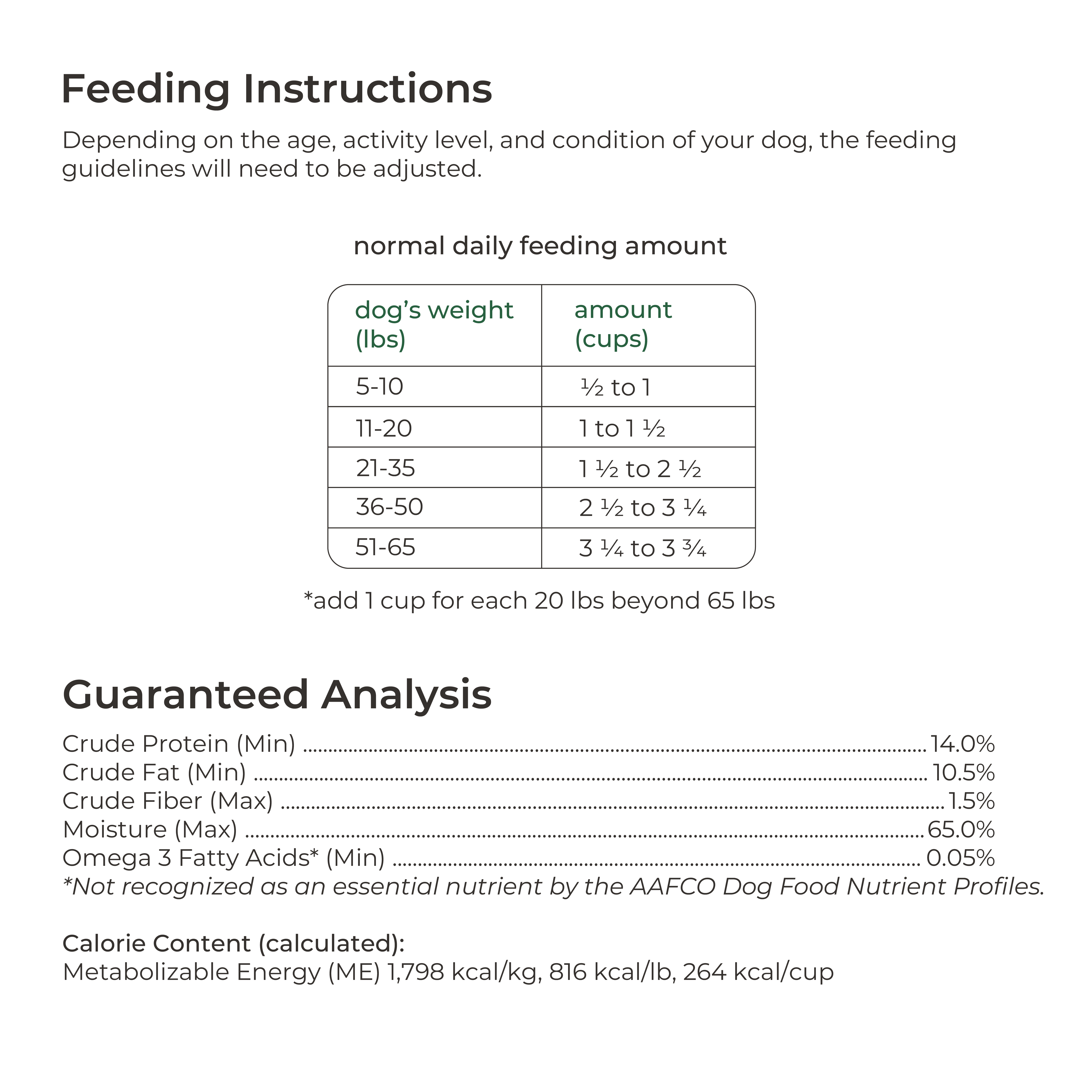 Feeding Instructions

Depending on the age, activity level, and condition of your dog, the feeding guidelines will need to be adjusted.

normal daily feeding amount

| dog's weight (lbs) | amount (cups) |
|---|---|
| 5-10 | ½ to 1 |
| 11-20 | 1 to 1 ½ |
| 21-35 | 1 ½ to 2 ½ |
| 36-50 | 2 ½ to 3 ¼ |
| 51-65 | 3 ¼ to 3 ¾ |

*add 1 cup for each 20 lbs beyond 65 lbs

Guaranteed Analysis

Crude Protein (Min) 14.0%
Crude Fat (Min) 10.5%
Crude Fiber (Max) 1.5%
Moisture (Max) 65.0%
Omega 3 Fatty Acids* (Min) 0.05%
*Not recognized as an essential nutrient by the AAFCO Dog Food Nutrient Profiles.

Calorie Content (calculated):
Metabolizable Energy (ME) 1,798 kcal/kg, 816 kcal/lb, 264 kcal/cup